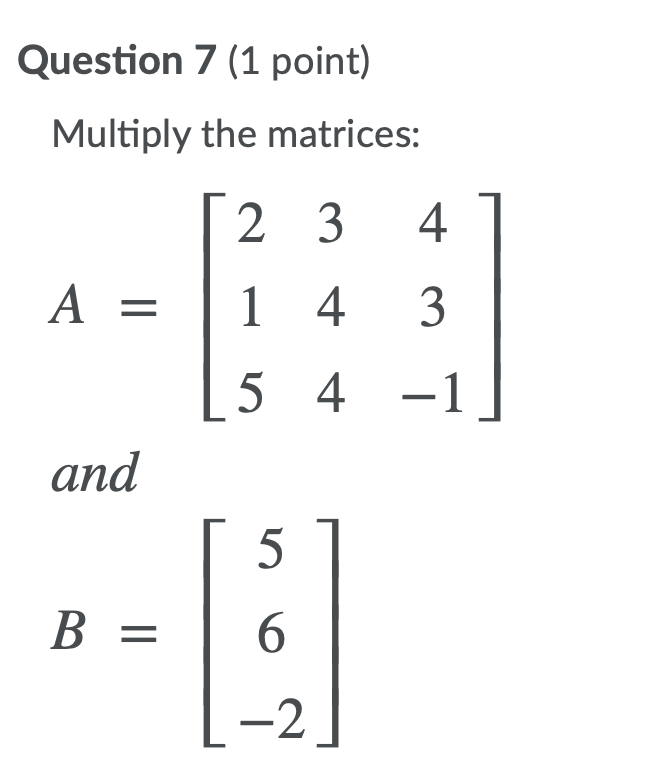 Question 7 (1 point)

Multiply the matrices:

$A = \begin{bmatrix} 2 & 3 & 4 \\ 1 & 4 & 3 \\ 5 & 4 & -1 \end{bmatrix}$

$and$

$B = \begin{bmatrix} 5 \\ 6 \\ -2 \end{bmatrix}$